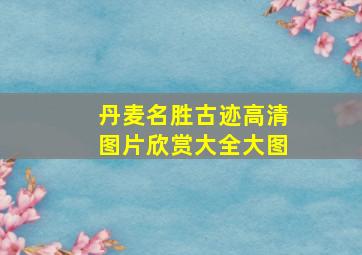 丹麦名胜古迹高清图片欣赏大全大图